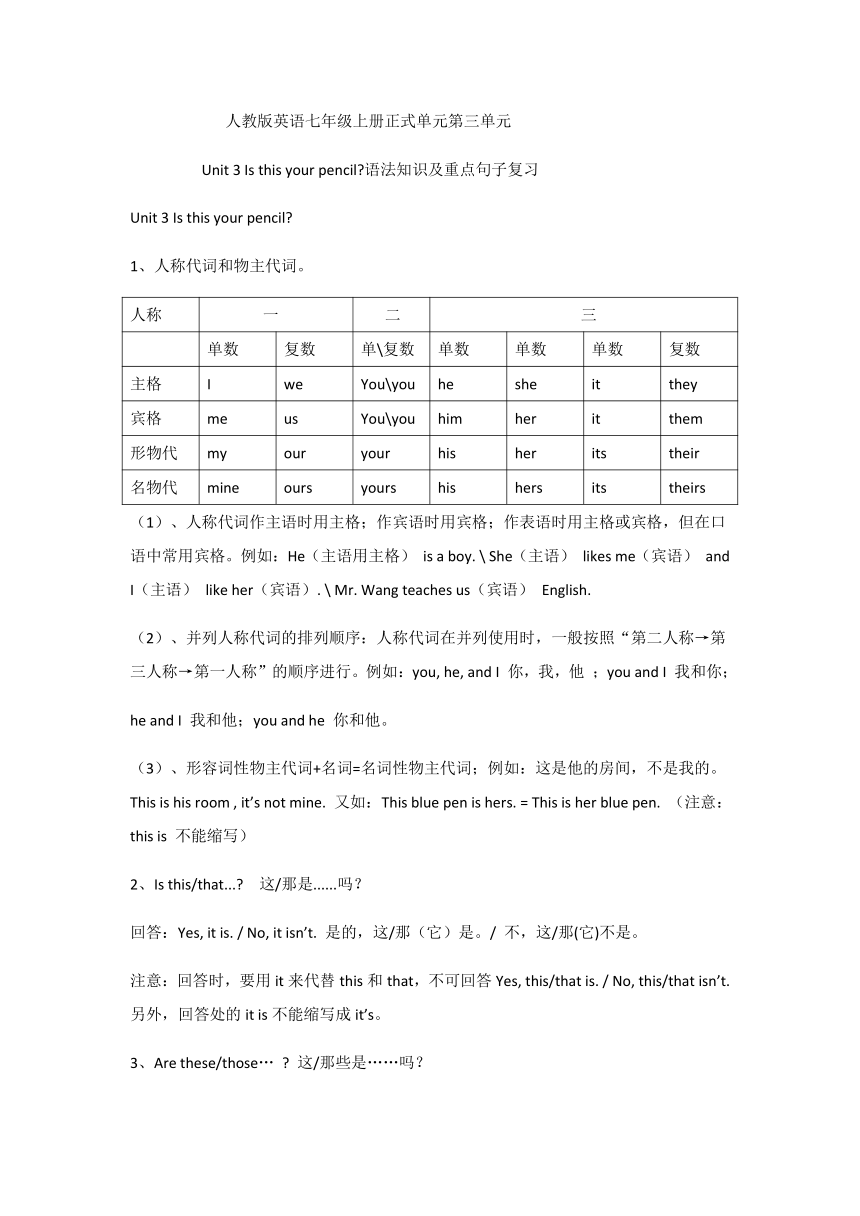 人教版英语七年级上册正式单元第三单元

Unit 3 Is this your pencil?语法知识及重点句子复习

Unit 3 Is this your pencil?

1、人称代词和物主代词。

| 人称 | 一 | | 二 | 三 | | | |
|---|---|---|---|---|---|---|---|
| | 单数 | 复数 | 单\复数 | 单数 | 单数 | 单数 | 复数 |
| 主格 | I | we | You\you | he | she | it | they |
| 宾格 | me | us | You\you | him | her | it | them |
| 形物代 | my | our | your | his | her | its | their |
| 名物代 | mine | ours | yours | his | hers | its | theirs |

（1）、人称代词作主语时用主格；作宾语时用宾格；作表语时用主格或宾格，但在口语中常用宾格。例如：He（主语用主格） is a boy. \ She（主语） likes me（宾语） and I（主语） like her（宾语）. \ Mr. Wang teaches us（宾语） English.

（2）、并列人称代词的排列顺序：人称代词在并列使用时，一般按照“第二人称→第三人称→第一人称”的顺序进行。例如：you, he, and I 你，我，他 ；you and I 我和你；

he and I 我和他；you and he 你和他。

（3）、形容词性物主代词+名词=名词性物主代词；例如：这是他的房间，不是我的。This is his room , it’s not mine. 又如：This blue pen is hers. = This is her blue pen. （注意：this is 不能缩写）

2、Is this/that...? 这/那是......吗？

回答：Yes, it is. / No, it isn’t. 是的，这/那（它）是。/ 不，这/那(它)不是。

注意：回答时，要用 it 来代替 this 和 that，不可回答 Yes, this/that is. / No, this/that isn’t. 另外，回答处的 it is 不能缩写成 it’s。

3、Are these/those… ? 这/那些是……吗？